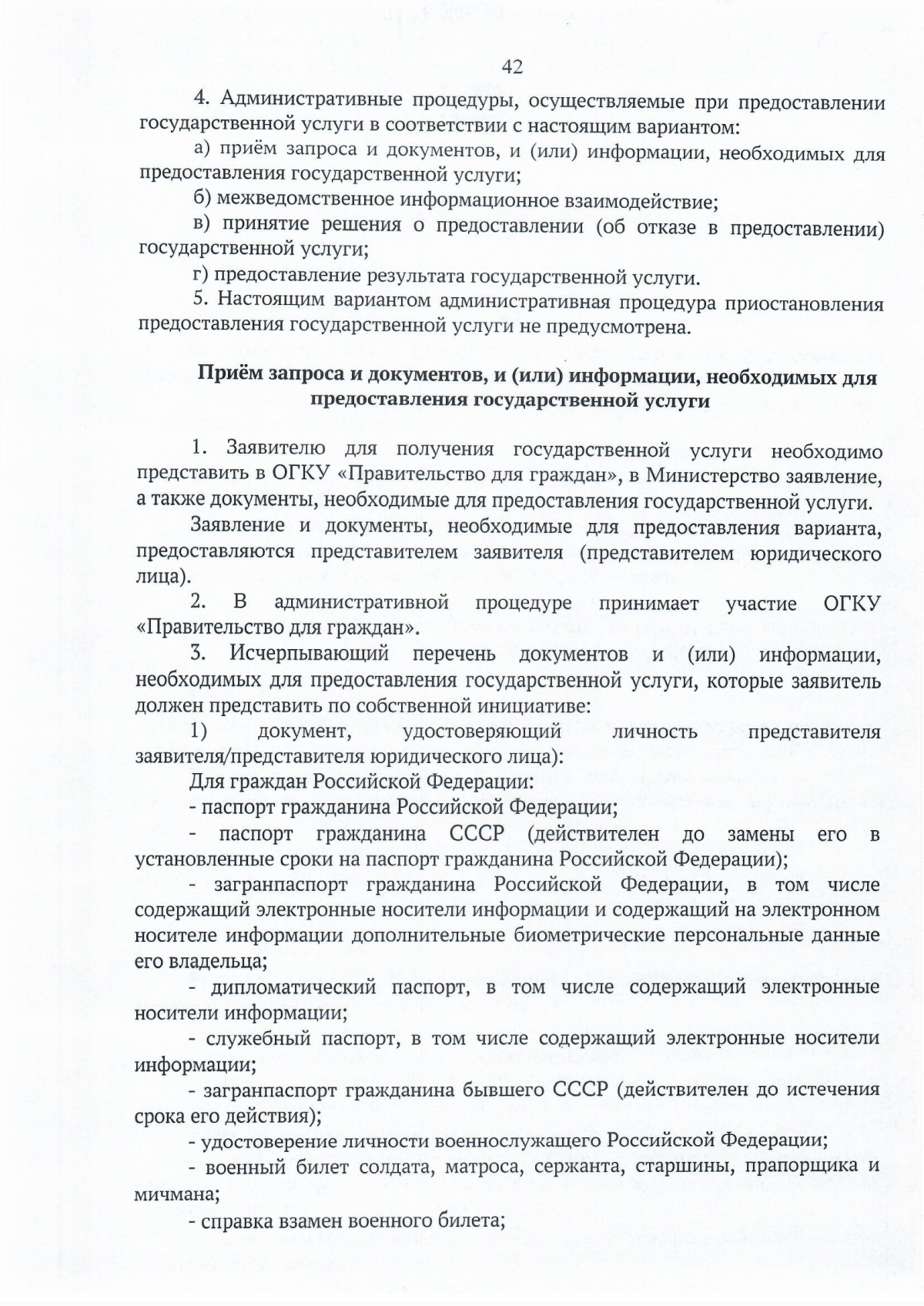 42

4. Административные процедуры, осуществляемые при предоставлении государственной услуги в соответствии с настоящим вариантом:

а) приём запроса и документов, и (или) информации, необходимых для предоставления государственной услуги;

б) межведомственное информационное взаимодействие;

в) принятие решения о предоставлении (об отказе в предоставлении) государственной услуги;

г) предоставление результата государственной услуги.

5. Настоящим вариантом административная процедура приостановления предоставления государственной услуги не предусмотрена.

Приём запроса и документов, и (или) информации, необходимых для предоставления государственной услуги

1. Заявителю для получения государственной услуги необходимо представить в ОГКУ «Правительство для граждан», в Министерство заявление, а также документы, необходимые для предоставления государственной услуги.

Заявление и документы, необходимые для предоставления варианта, предоставляются представителем заявителя (представителем юридического лица).

2. В административной процедуре принимает участие ОГКУ «Правительство для граждан».

3. Исчерпывающий перечень документов и (или) информации, необходимых для предоставления государственной услуги, которые заявитель должен представить по собственной инициативе:

1) документ, удостоверяющий личность представителя заявителя/представителя юридического лица):

Для граждан Российской Федерации:

- паспорт гражданина Российской Федерации;

- паспорт гражданина СССР (действителен до замены его в установленные сроки на паспорт гражданина Российской Федерации);

- загранпаспорт гражданина Российской Федерации, в том числе содержащий электронные носители информации и содержащий на электронном носителе информации дополнительные биометрические персональные данные его владельца;

- дипломатический паспорт, в том числе содержащий электронные носители информации;

- служебный паспорт, в том числе содержащий электронные носители информации;

- загранпаспорт гражданина бывшего СССР (действителен до истечения срока его действия);

- удостоверение личности военнослужащего Российской Федерации;

- военный билет солдата, матроса, сержанта, старшины, прапорщика и мичмана;

- справка взамен военного билета;